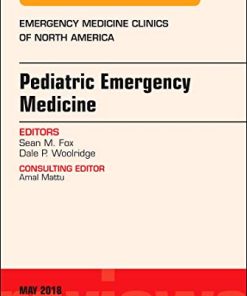 EMERGENCY MEDICINE CLINICS OF NORTH AMERICA

Pediatric Emergency Medicine

EDITORS
Sean M. Fox
Dale P. Woolridge

CONSULTING EDITOR
Amal Mattu

MAY 2018